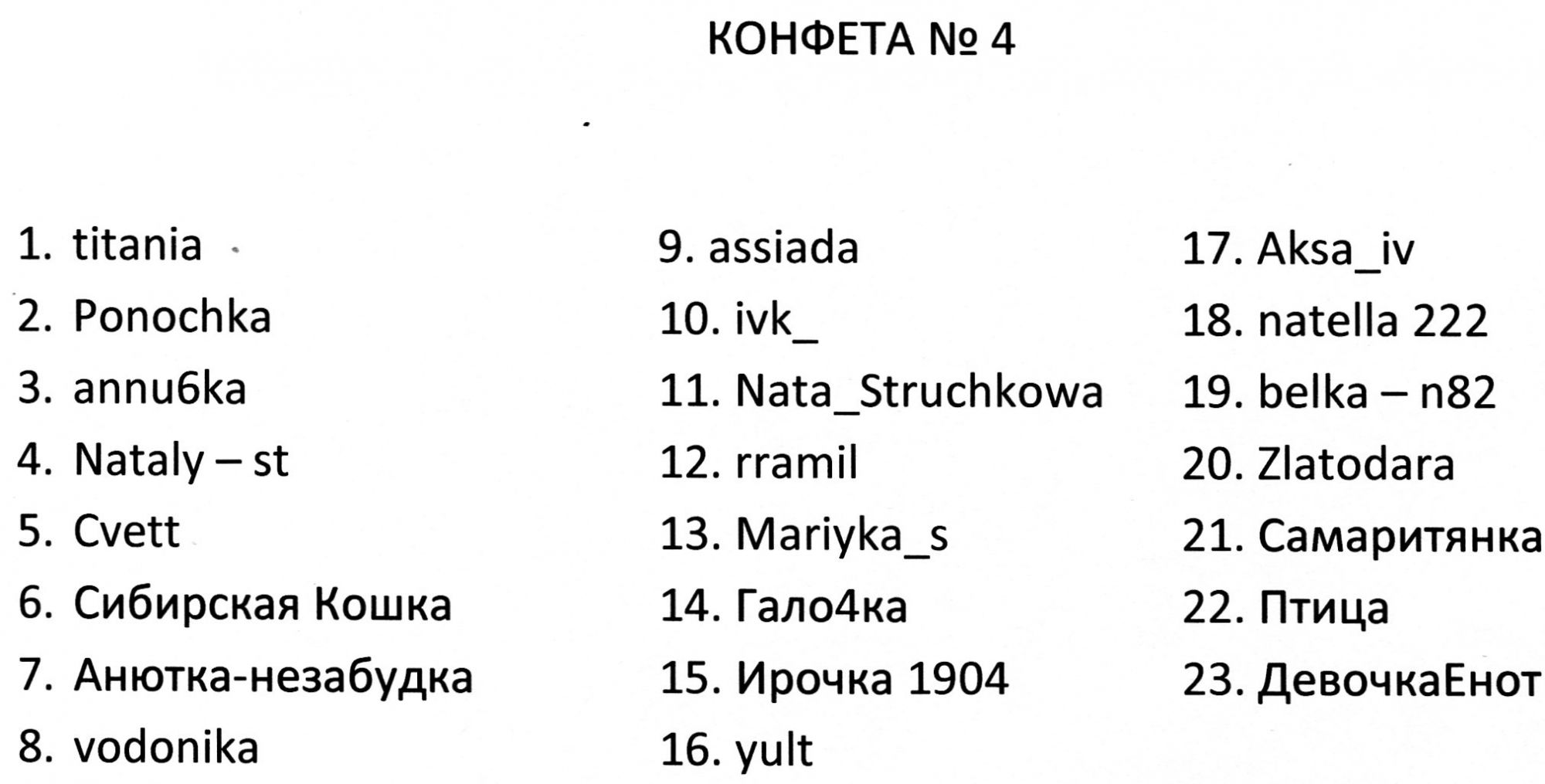 КОНФЕТА № 4

1. titania
2. Ponochka
3. annu6ka
4. Nataly – st
5. Cvett
6. Сибирская Кошка
7. Анютка-незабудка
8. vodonika

9. assiada
10. ivk_
11. Nata_Struchkowa
12. rramil
13. Mariyka_s
14. Гало4ка
15. Ирочка 1904
16. yult

17. Aksa_iv
18. natella 222
19. belka – n82
20. Zlatodara
21. Самаритянка
22. Птица
23. ДевочкаЕнот